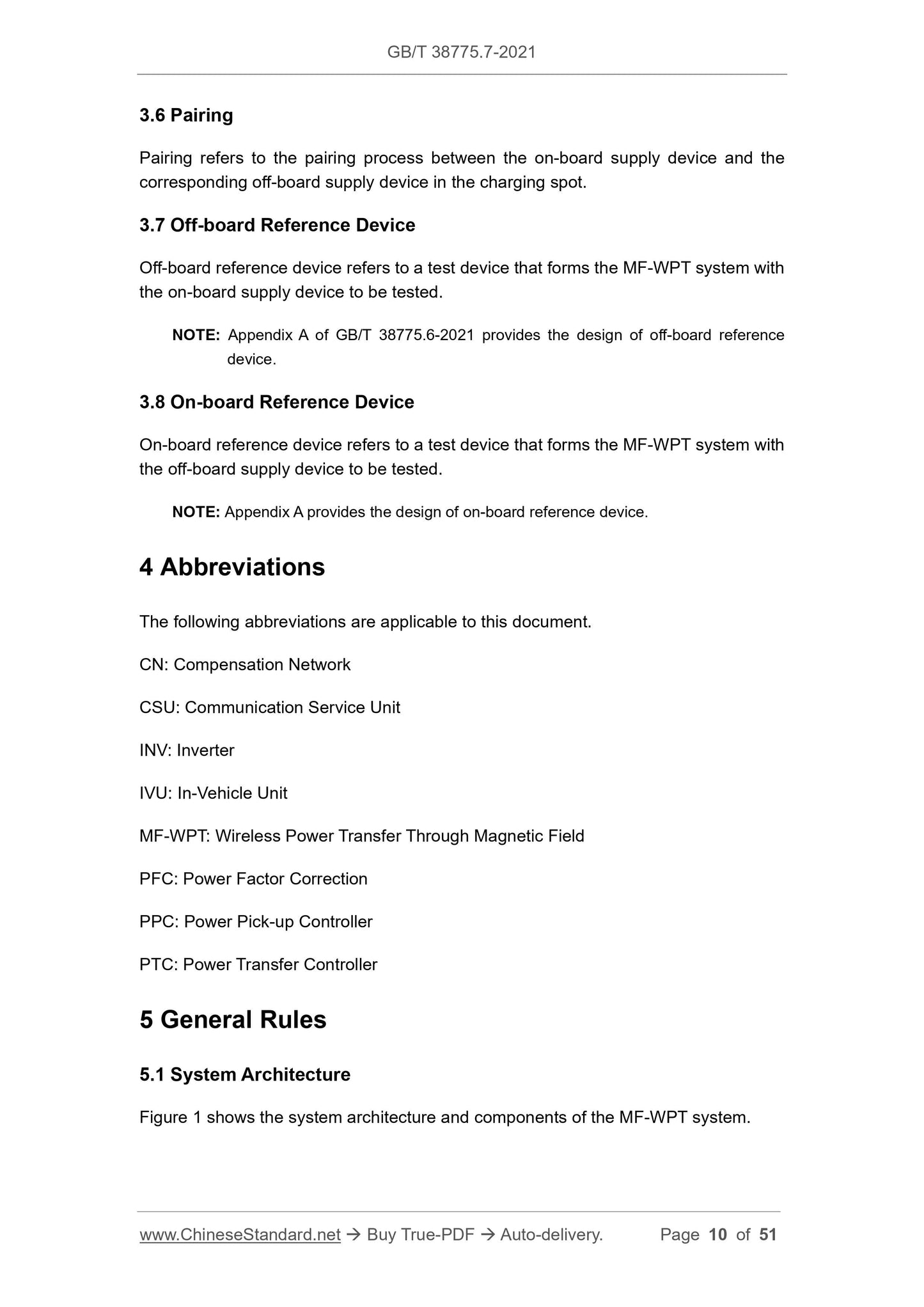 GB/T 38775.7-2021

3.6 Pairing

Pairing refers to the pairing process between the on-board supply device and the corresponding off-board supply device in the charging spot.

3.7 Off-board Reference Device

Off-board reference device refers to a test device that forms the MF-WPT system with the on-board supply device to be tested.

NOTE: Appendix A of GB/T 38775.6-2021 provides the design of off-board reference device.

3.8 On-board Reference Device

On-board reference device refers to a test device that forms the MF-WPT system with the off-board supply device to be tested.

NOTE: Appendix A provides the design of on-board reference device.

4 Abbreviations

The following abbreviations are applicable to this document.

CN: Compensation Network

CSU: Communication Service Unit

INV: Inverter

IVU: In-Vehicle Unit

MF-WPT: Wireless Power Transfer Through Magnetic Field

PFC: Power Factor Correction

PPC: Power Pick-up Controller

PTC: Power Transfer Controller

5 General Rules

5.1 System Architecture

Figure 1 shows the system architecture and components of the MF-WPT system.

www.ChineseStandard.net → Buy True-PDF → Auto-delivery. Page 10 of 51